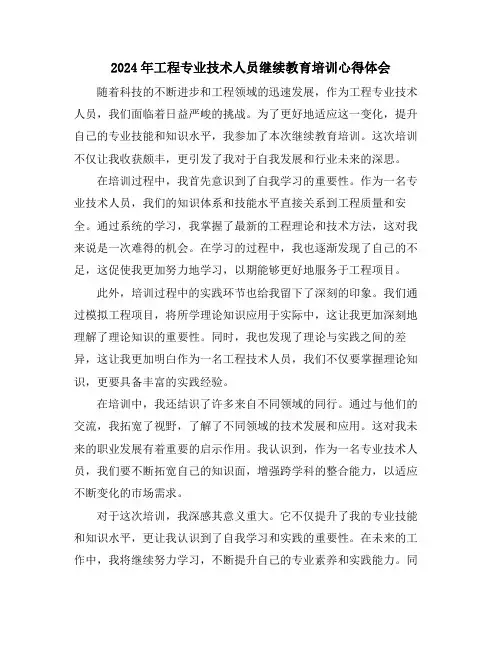 2024年工程专业技术人员继续教育培训心得体会

随着科技的不断进步和工程领域的迅速发展，作为工程专业技术人员，我们面临着日益严峻的挑战。为了更好地适应这一变化，提升自己的专业技能和知识水平，我参加了本次继续教育培训。这次培训不仅让我收获颇丰，更引发了我对于自我发展和行业未来的深思。

在培训过程中，我首先意识到了自我学习的重要性。作为一名专业技术人员，我们的知识体系和技能水平直接关系到工程质量和安全。通过系统的学习，我掌握了最新的工程理论和技术方法，这对我来说是一次难得的机会。在学习的过程中，我也逐渐发现了自己的不足，这促使我更加努力地学习，以期能够更好地服务于工程项目。

此外，培训过程中的实践环节也给我留下了深刻的印象。我们通过模拟工程项目，将所学理论知识应用于实际中，这让我更加深刻地理解了理论知识的重要性。同时，我也发现了理论与实践之间的差异，这让我更加明白作为一名工程技术人员，我们不仅要掌握理论知识，更要具备丰富的实践经验。

在培训中，我还结识了许多来自不同领域的同行。通过与他们的交流，我拓宽了视野，了解了不同领域的技术发展和应用。这对我未来的职业发展有着重要的启示作用。我认识到，作为一名专业技术人员，我们要不断拓宽自己的知识面，增强跨学科的整合能力，以适应不断变化的市场需求。

对于这次培训，我深感其意义重大。它不仅提升了我的专业技能和知识水平，更让我认识到了自我学习和实践的重要性。在未来的工作中，我将继续努力学习，不断提升自己的专业素养和实践能力。同